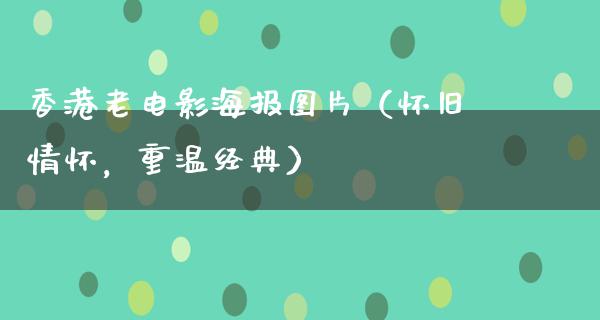 香港老电影海报图片（怀旧情怀，重温经典）